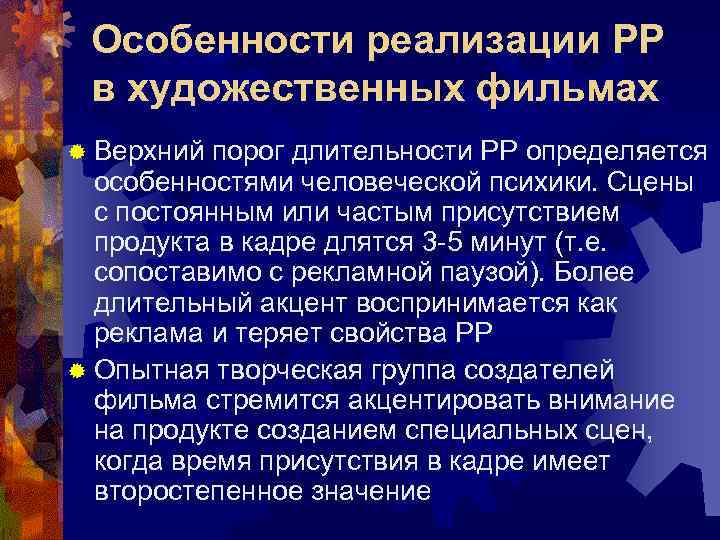 Особенности реализации PP в художественных фильмах

• Верхний порог длительности PP определяется особенностями человеческой психики. Сцены с постоянным или частым присутствием продукта в кадре длятся 3-5 минут (т.е. сопоставимо с рекламной паузой). Более длительный акцент воспринимается как реклама и теряет свойства PP
• Опытная творческая группа создателей фильма стремится акцентировать внимание на продукте созданием специальных сцен, когда время присутствия в кадре имеет второстепенное значение